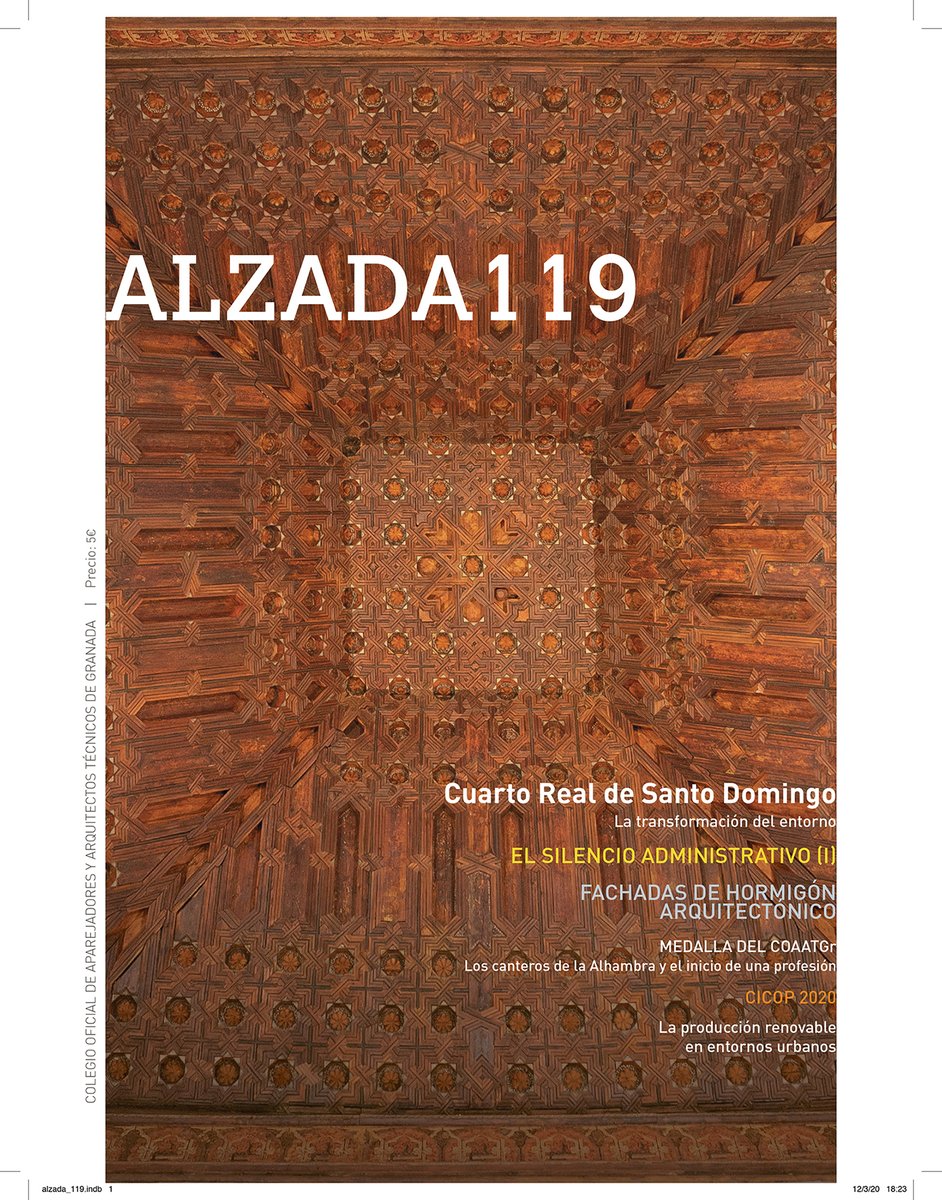 ALZADA119

COLEGIO OFICIAL DE APAREJADORES Y ARQUITECTOS TÉCNICOS DE GRANADA | Precio: 5€

Cuarto Real de Santo Domingo
La transformación del entorno

EL SILENCIO ADMINISTRATIVO (I)

FACHADAS DE HORMIGÓN ARQUITECTÓNICO

MEDALLA DEL COAATGr
Los canteros de la Alhambra y el inicio de una profesión

CICOP 2020

La producción renovable en entornos urbanos

alzada_119.indb 1 12/3/20 18:23